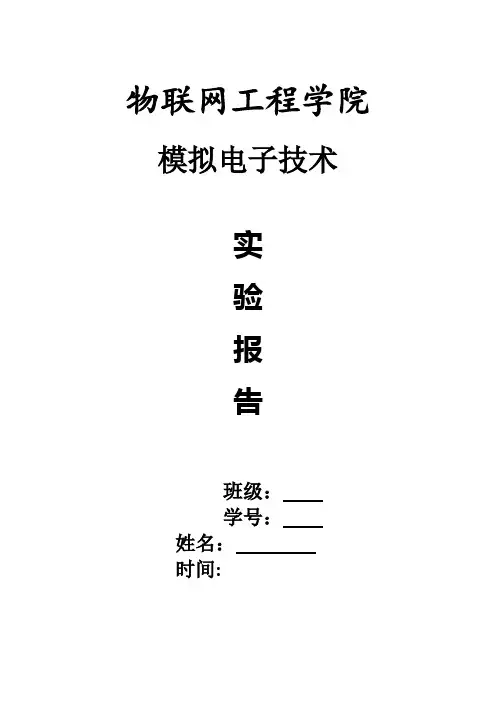 物联网工程学院

模拟电子技术

实

验

报

告

班级：____
学号：____
姓名：____
时间: